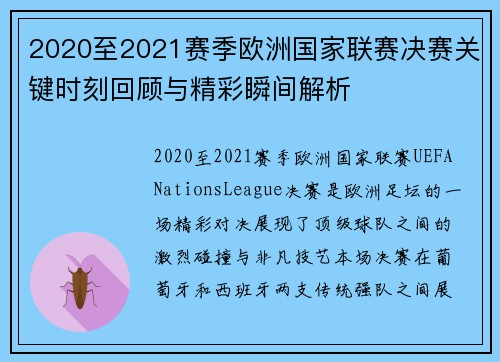 2020至2021赛季欧洲国家联赛决赛关键时刻回顾与精彩瞬间解析

2020至2021赛季欧洲国家联赛UEFA NationsLeague决赛是欧洲足坛的一场精彩对决展现了顶级球队之间的激烈碰撞与非凡技艺本场决赛在葡萄牙和西班牙两支传统强队之间展